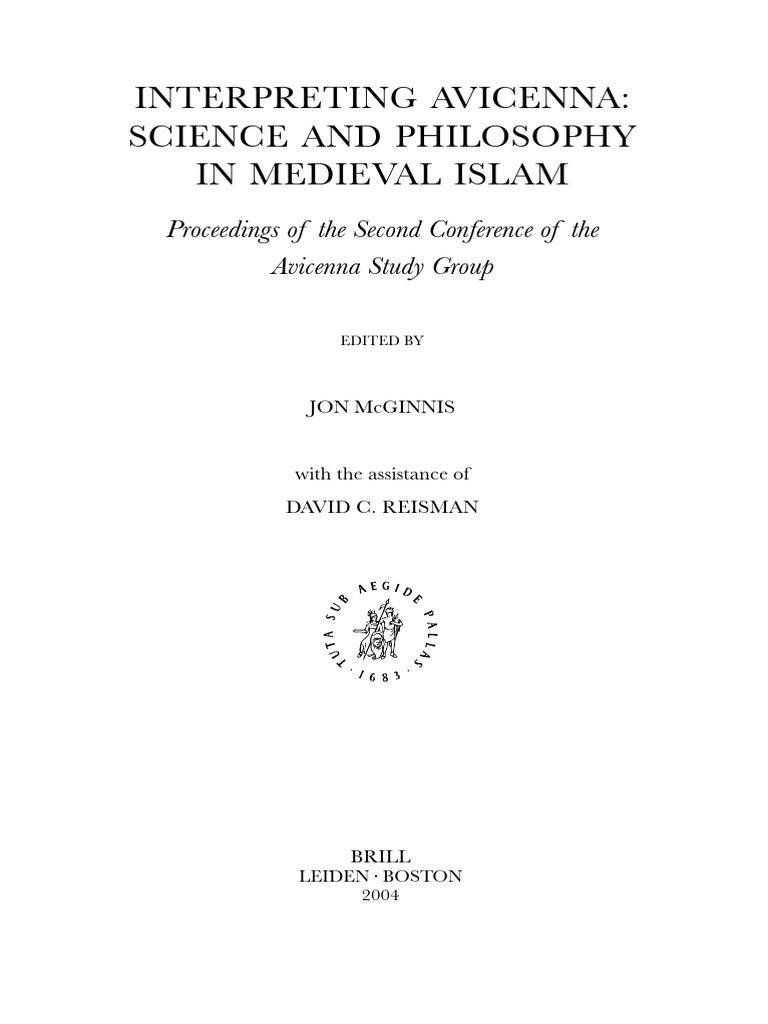 INTERPRETING AVICENNA:
SCIENCE AND PHILOSOPHY
IN MEDIEVAL ISLAM

Proceedings of the Second Conference of the Avicenna Study Group

EDITED BY

JON McGINNIS

with the assistance of

DAVID C. REISMAN

TUTA SUB AEGIDE PALLAS · 1683 ·

BRILL
LEIDEN · BOSTON
2004